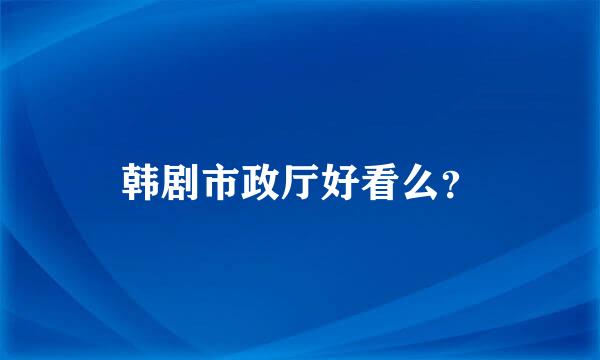 韩剧市政厅好看么?